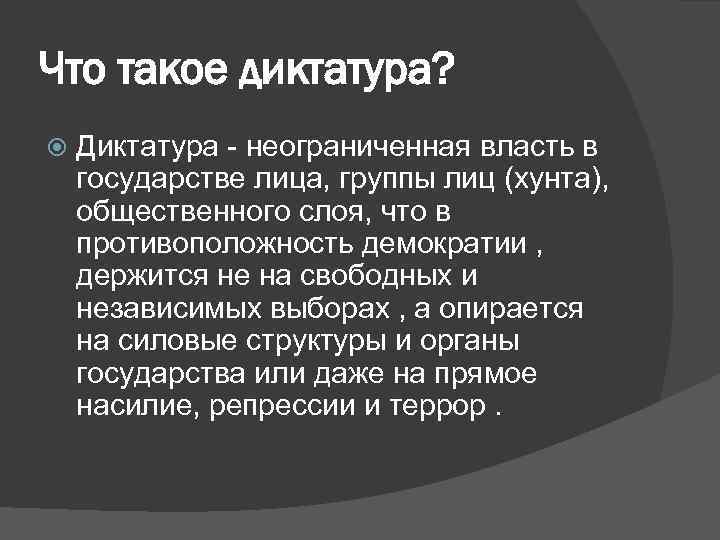 Что такое диктатура?

Диктатура - неограниченная власть в государстве лица, группы лиц (хунта), общественного слоя, что в противоположность демократии , держится не на свободных и независимых выборах , а опирается на силовые структуры и органы государства или даже на прямое насилие, репрессии и террор .